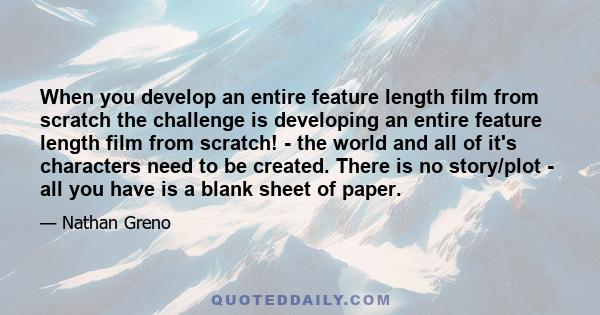 When you develop an entire feature length film from scratch the challenge is developing an entire feature length film from scratch! - the world and all of it's characters need to be created. There is no story/plot - all you have is a blank sheet of paper.

— Nathan Greno

QUOTEDDAILY.COM